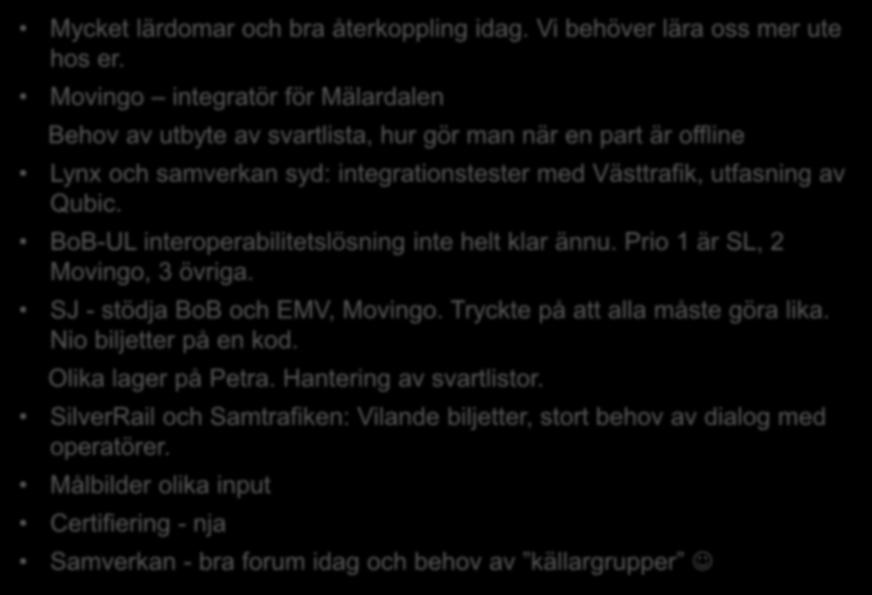 • Mycket lärdomar och bra återkoppling idag. Vi behöver lära oss mer ute hos er.

• Movingo – integratör för Mälardalen

Behov av utbyte av svartlista, hur gör man när en part är offline

• Lynx och samverkan syd: integrationstester med Västtrafik, utfasning av Qubic.

• BoB-UL interoperabilitetslösning inte helt klar ännu. Prio 1 är SL, 2 Movingo, 3 övriga.

• SJ - stödja BoB och EMV, Movingo. Tryckte på att alla måste göra lika. Nio biljetter på en kod.

Olika lager på Petra. Hantering av svartlistor.

• SilverRail och Samtrafiken: Vilande biljetter, stort behov av dialog med operatörer.

• Målbilder olika input

• Certifiering - nja

• Samverkan - bra forum idag och behov av "källargrupper" ☺